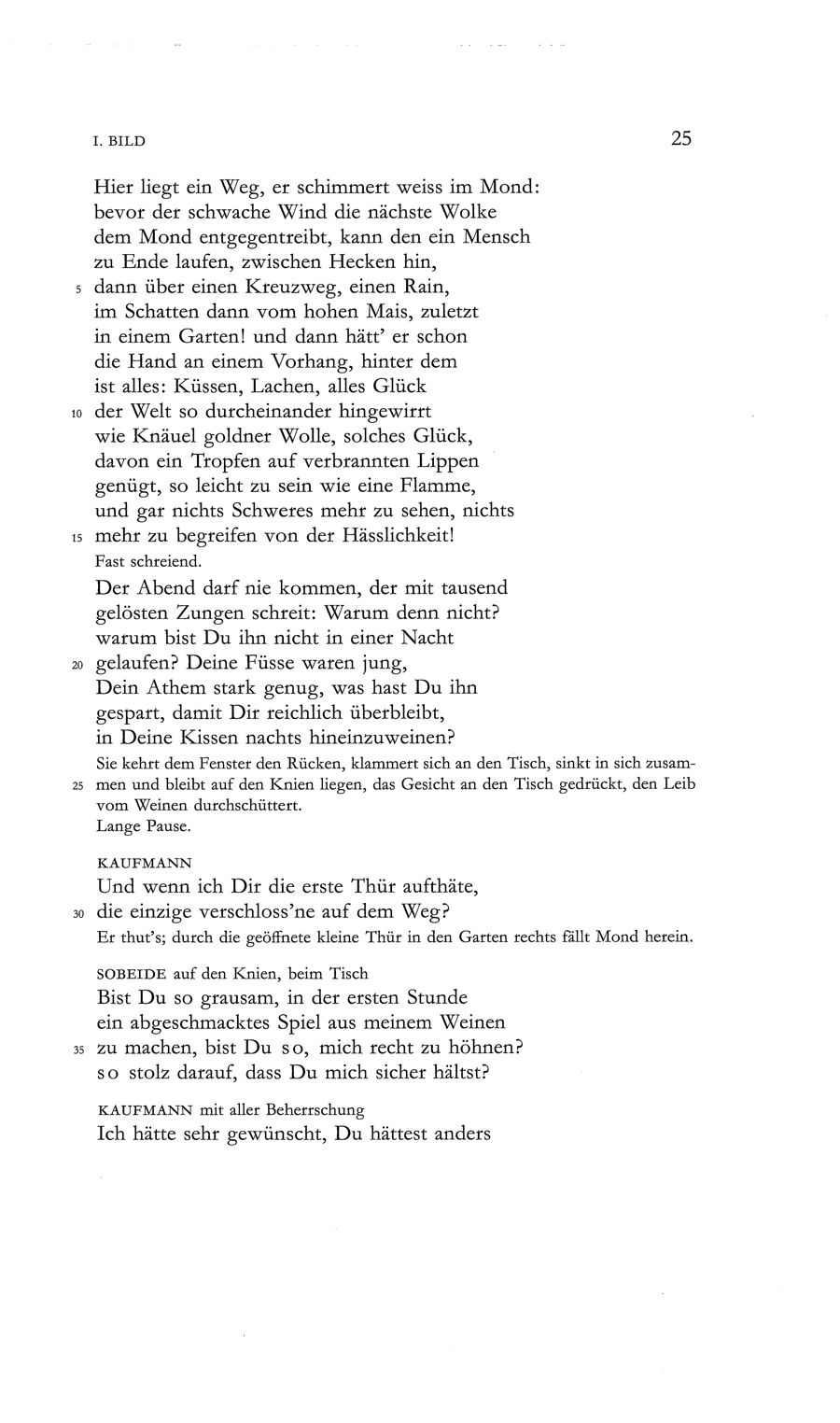 I. BILD 25

Hier liegt ein Weg, er schimmert weiss im Mond:
bevor der schwache Wind die nächste Wolke
dem Mond entgegentreibt, kann den ein Mensch
zu Ende laufen, zwischen Hecken hin,
5 dann über einen Kreuzweg, einen Rain,
im Schatten dann vom hohen Mais, zuletzt
in einem Garten! und dann hätt' er schon
die Hand an einem Vorhang, hinter dem
ist alles: Küssen, Lachen, alles Glück
10 der Welt so durcheinander hingewirrt
wie Knäuel goldner Wolle, solches Glück,
davon ein Tropfen auf verbrannten Lippen
genügt, so leicht zu sein wie eine Flamme,
und gar nichts Schweres mehr zu sehen, nichts
15 mehr zu begreifen von der Hässlichkeit!
Fast schreiend.
Der Abend darf nie kommen, der mit tausend
gelösten Zungen schreit: Warum denn nicht?
warum bist Du ihn nicht in einer Nacht
20 gelaufen? Deine Füsse waren jung,
Dein Athem stark genug, was hast Du ihn
gespart, damit Dir reichlich überbleibt,
in Deine Kissen nachts hineinzuweinen?
Sie kehrt dem Fenster den Rücken, klammert sich an den Tisch, sinkt in sich zusammen
25 und bleibt auf den Knien liegen, das Gesicht an den Tisch gedrückt, den Leib vom Weinen durchschüttert.
Lange Pause.

KAUFMANN
Und wenn ich Dir die erste Thür aufthäte,
30 die einzige verschloss'ne auf dem Weg?
Er thut's; durch die geöffnete kleine Thür in den Garten rechts fällt Mond herein.

SOBEIDE auf den Knien, beim Tisch
Bist Du so grausam, in der ersten Stunde
ein abgeschmacktes Spiel aus meinem Weinen
35 zu machen, bist Du so, mich recht zu höhnen?
so stolz darauf, dass Du mich sicher hältst?

KAUFMANN mit aller Beherrschung
Ich hätte sehr gewünscht, Du hättest anders